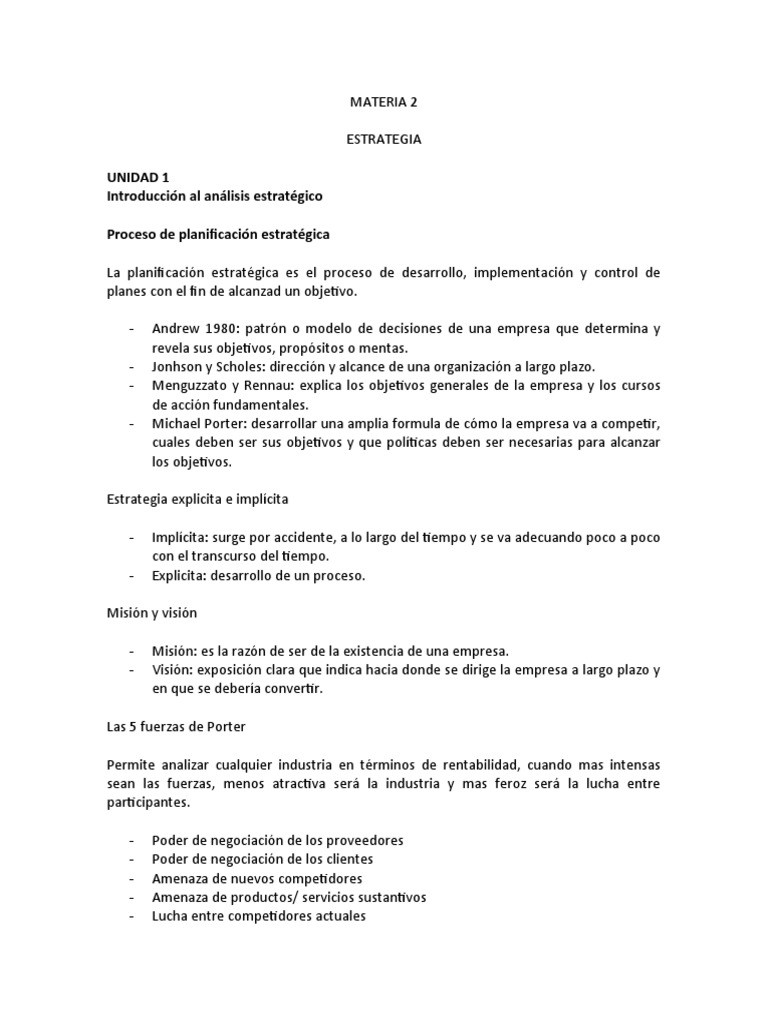 MATERIA 2

ESTRATEGIA

UNIDAD 1
Introducción al análisis estratégico

Proceso de planificación estratégica

La planificación estratégica es el proceso de desarrollo, implementación y control de planes con el fin de alcanzad un objetivo.

- Andrew 1980: patrón o modelo de decisiones de una empresa que determina y revela sus objetivos, propósitos o mentas.
- Jonhson y Scholes: dirección y alcance de una organización a largo plazo.
- Menguzzato y Rennau: explica los objetivos generales de la empresa y los cursos de acción fundamentales.
- Michael Porter: desarrollar una amplia formula de cómo la empresa va a competir, cuales deben ser sus objetivos y que políticas deben ser necesarias para alcanzar los objetivos.

Estrategia explicita e implícita

- Implícita: surge por accidente, a lo largo del tiempo y se va adecuando poco a poco con el transcurso del tiempo.
- Explicita: desarrollo de un proceso.

Misión y visión

- Misión: es la razón de ser de la existencia de una empresa.
- Visión: exposición clara que indica hacia donde se dirige la empresa a largo plazo y en que se debería convertir.

Las 5 fuerzas de Porter

Permite analizar cualquier industria en términos de rentabilidad, cuando mas intensas sean las fuerzas, menos atractiva será la industria y mas feroz será la lucha entre participantes.

- Poder de negociación de los proveedores
- Poder de negociación de los clientes
- Amenaza de nuevos competidores
- Amenaza de productos/ servicios sustantivos
- Lucha entre competidores actuales